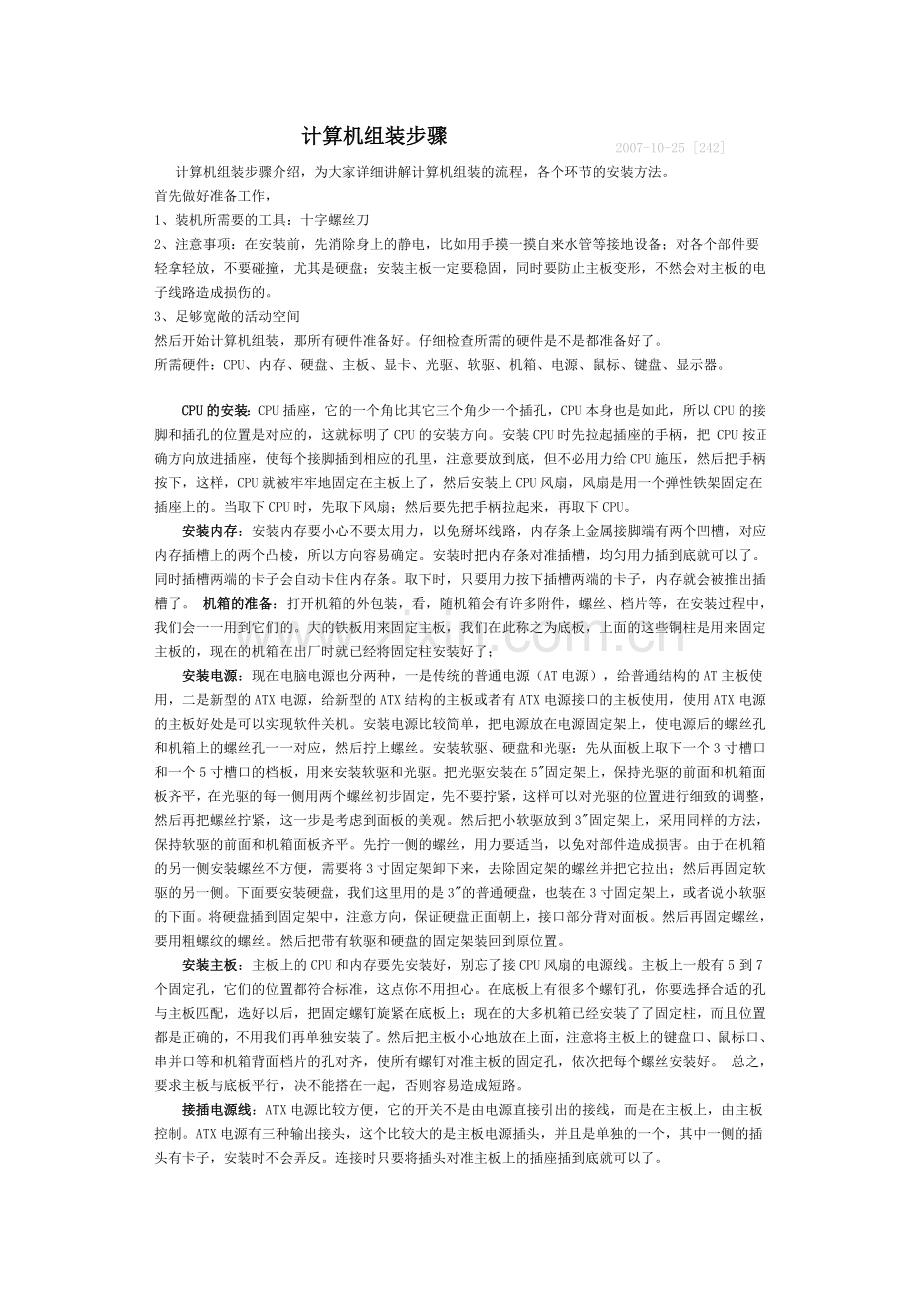 计算机组装步骤

2007-10-25 [242]

计算机组装步骤介绍，为大家详细讲解计算机组装的流程，各个环节的安装方法。

首先做好准备工作，

1、装机所需要的工具：十字螺丝刀

2、注意事项：在安装前，先消除身上的静电，比如用手摸一摸自来水管等接地设备；对各个部件要轻拿轻放，不要碰撞，尤其是硬盘；安装主板一定要稳固，同时要防止主板变形，不然会对主板的电子线路造成损伤的。

3、足够宽敞的活动空间

然后开始计算机组装，那所有硬件准备好。仔细检查所需的硬件是不是都准备好了。

所需硬件：CPU、内存、硬盘、主板、显卡、光驱、软驱、机箱、电源、鼠标、键盘、显示器。

CPU的安装：CPU插座，它的一个角比其它三个角少一个插孔，CPU本身也是如此，所以CPU的接脚和插孔的位置是对应的，这就标明了CPU的安装方向。安装CPU时先拉起插座的手柄，把 CPU按正确方向放进插座，使每个接脚插到相应的孔里，注意要放到底，但不必用力给CPU施压，然后把手柄按下，这样，CPU就被牢牢地固定在主板上了，然后安装上CPU风扇，风扇是用一个弹性铁架固定在插座上的。当取下CPU时，先取下风扇；然后要先把手柄拉起来，再取下CPU。

安装内存：安装内存要小心不要太用力，以免掰坏线路，内存条上金属接脚端有两个凹槽，对应内存插槽上的两个凸棱，所以方向容易确定。安装时把内存条对准插槽，均匀用力插到底就可以了。同时插槽两端的卡子会自动卡住内存条。取下时，只要用力按下插槽两端的卡子，内存就会被推出插槽了。 机箱的准备：打开机箱的外包装，看，随机箱会有许多附件，螺丝、档片等，在安装过程中，我们会一一用到它们的。大的铁板用来固定主板，我们在此称之为底板，上面的这些铜柱是用来固定主板的，现在的机箱在出厂时就已经将固定柱安装好了；

安装电源：现在电脑电源也分两种，一是传统的普通电源（AT电源），给普通结构的AT主板使用，二是新型的ATX电源，给新型的ATX结构的主板或者有ATX电源接口的主板使用，使用ATX电源的主板好处是可以实现软件关机。安装电源比较简单，把电源放在电源固定架上，使电源后的螺丝孔和机箱上的螺丝孔一一对应，然后拧上螺丝。安装软驱、硬盘和光驱：先从面板上取下一个3寸槽口和一个5寸槽口的档板，用来安装软驱和光驱。把光驱安装在5"固定架上，保持光驱的前面和机箱面板齐平，在光驱的每一侧用两个螺丝初步固定，先不要拧紧，这样可以对光驱的位置进行细致的调整，然后再把螺丝拧紧，这一步是考虑到面板的美观。然后把小软驱放到3"固定架上，采用同样的方法，保持软驱的前面和机箱面板齐平。先拧一侧的螺丝，用力要适当，以免对部件造成损害。由于在机箱的另一侧安装螺丝不方便，需要将3寸固定架卸下来，去除固定架的螺丝并把它拉出；然后再固定软驱的另一侧。下面要安装硬盘，我们这里用的是3"的普通硬盘，也装在3寸固定架上，或者说小软驱的下面。将硬盘插到固定架中，注意方向，保证硬盘正面朝上，接口部分背对面板。然后再固定螺丝，要用粗螺纹的螺丝。然后把带有软驱和硬盘的固定架装回到原位置。

安装主板：主板上的CPU和内存要先安装好，别忘了接CPU风扇的电源线。主板上一般有5到7个固定孔，它们的位置都符合标准，这点你不用担心。在底板上有很多个螺钉孔，你要选择合适的孔与主板匹配，选好以后，把固定螺钉旋紧在底板上；现在的大多机箱已经安装了了固定柱，而且位置都是正确的，不用我们再单独安装了。然后把主板小心地放在上面，注意将主板上的键盘口、鼠标口、串并口等和机箱背面档片的孔对齐，使所有螺钉对准主板的固定孔，依次把每个螺丝安装好。 总之，要求主板与底板平行，决不能搭在一起，否则容易造成短路。

接插电源线：ATX电源比较方便，它的开关不是由电源直接引出的接线，而是在主板上，由主板控制。ATX电源有三种输出接头，这个比较大的是主板电源插头，并且是单独的一个，其中一侧的插头有卡子，安装时不会弄反。连接时只要将插头对准主板上的插座插到底就可以了。